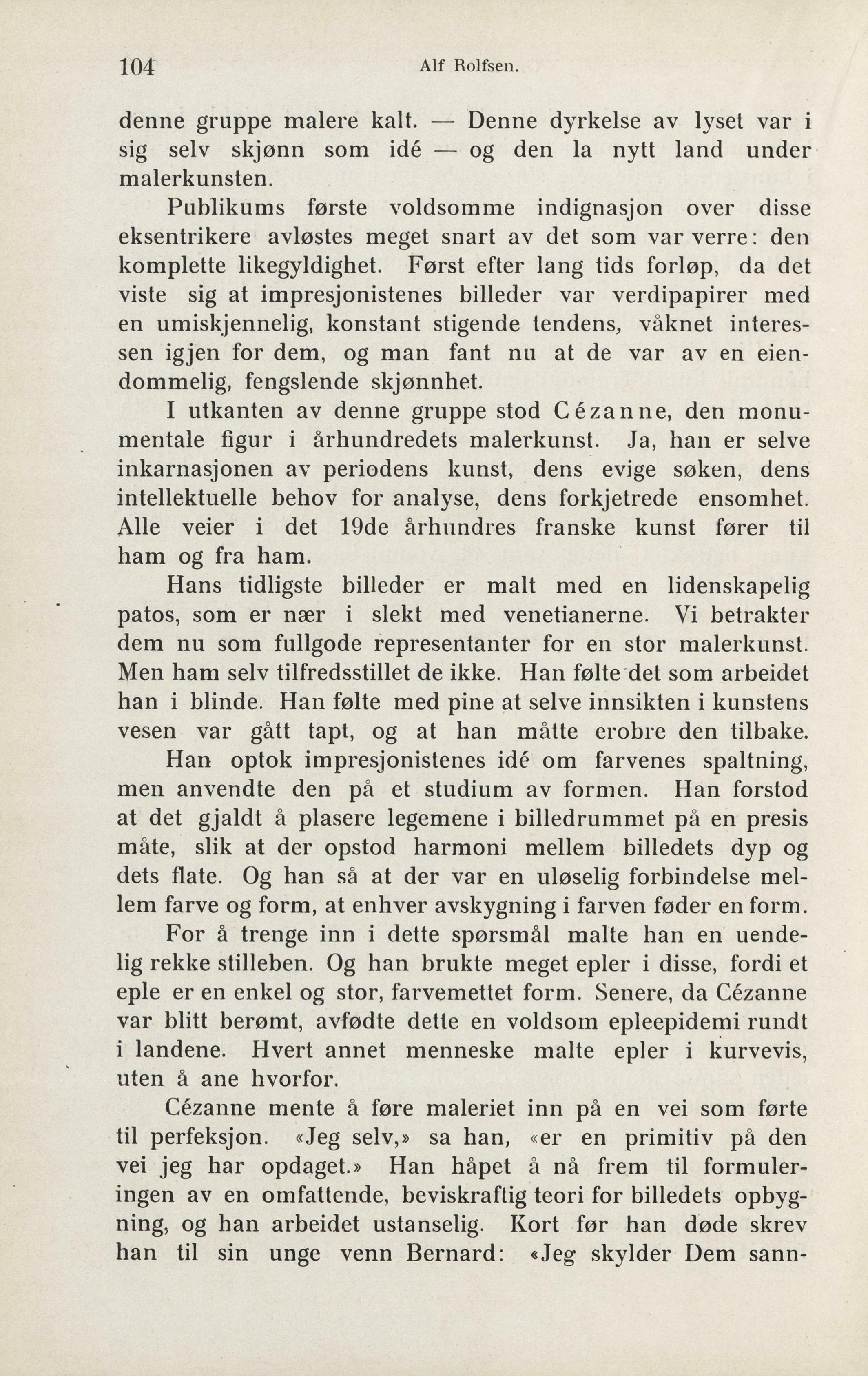 104 Alf Rolfsen.

denne gruppe malere kalt. — Denne dyrkelse av lyset var i sig selv skjønn som idé — og den la nytt land under malerkunsten.

Publikums første voldsomme indignasjon over disse eksentrikere avløstes meget snart av det som var verre: den komplette likegyldighet. Først efter lang tids forløp, da det viste sig at impresjonistenes billeder var verdipapirer med en umiskjennelig, konstant stigende tendens, våknet interessen igjen for dem, og man fant nu at de var av en eiendommelig, fengslende skjønnhet.

I utkanten av denne gruppe stod Cézanne, den monumentale figur i århundredets malerkunst. Ja, han er selve inkarnasjonen av periodens kunst, dens evige søken, dens intellektuelle behov for analyse, dens forkjetrede ensomhet. Alle veier i det 19de århundres franske kunst fører til ham og fra ham.

Hans tidligste billeder er malt med en lidenskapelig patos, som er nær i slekt med venetianerne. Vi betrakter dem nu som fullgode representanter for en stor malerkunst. Men ham selv tilfredsstillet de ikke. Han følte det som arbeidet han i blinde. Han følte med pine at selve innsikten i kunstens vesen var gått tapt, og at han måtte erobre den tilbake.

Han optok impresjonistenes idé om farvenes spaltning, men anvendte den på et studium av formen. Han forstod at det gjaldt å plasere legemene i billedrummet på en presis måte, slik at der opstod harmoni mellem billedets dyp og dets flate. Og han så at der var en uløselig forbindelse mellem farve og form, at enhver avskygning i farven føder en form.

For å trenge inn i dette spørsmål malte han en uendelig rekke stilleben. Og han brukte meget epler i disse, fordi et eple er en enkel og stor, farvemettet form. Senere, da Cézanne var blitt berømt, avfødte dette en voldsom epleepidemi rundt i landene. Hvert annet menneske malte epler i kurvevis, uten å ane hvorfor.

Cézanne mente å føre maleriet inn på en vei som førte til perfeksjon. «Jeg selv,» sa han, «er en primitiv på den vei jeg har opdaget.» Han håpet å nå frem til formuleringen av en omfattende, beviskraftig teori for billedets opbygning, og han arbeidet ustanselig. Kort før han døde skrev han til sin unge venn Bernard: «Jeg skylder Dem sann-